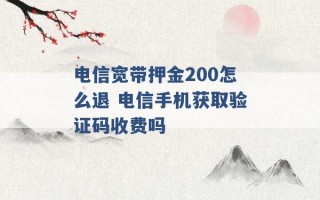 电信宽带押金200怎么退 电信手机获取验证码收费吗